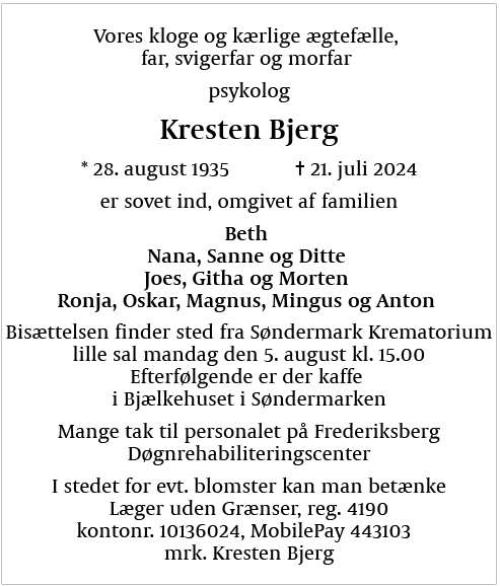 Vores kloge og kærlige ægtefælle, far, svigerfar og morfar

psykolog

Kresten Bjerg

* 28. august 1935 † 21. juli 2024

er sovet ind, omgivet af familien

Beth
Nana, Sanne og Ditte
Joes, Githa og Morten
Ronja, Oskar, Magnus, Mingus og Anton

Bisættelsen finder sted fra Søndermark Krematorium lille sal mandag den 5. august kl. 15.00
Efterfølgende er der kaffe
i Bjælkehuset i Søndermarken

Mange tak til personalet på Frederiksberg Døgnrehabiliteringscenter

I stedet for evt. blomster kan man betænke Læger uden Grænser, reg. 4190
kontonr. 10136024, MobilePay 443103
mrk. Kresten Bjerg